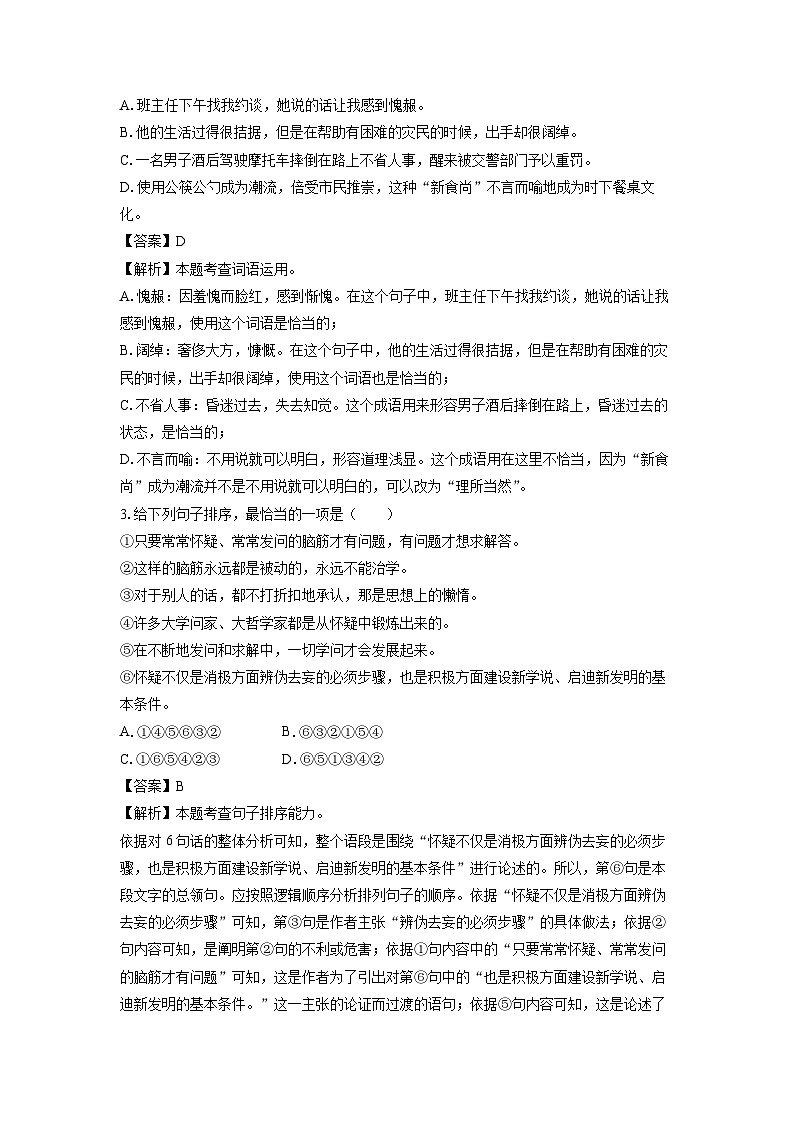 A.班主任下午找我约谈，她说的话让我感到愧赧。
B.他的生活过得很拮据，但是在帮助有困难的灾民的时候，出手却很阔绰。
C.一名男子酒后驾驶摩托车摔倒在路上不省人事，醒来被交警部门予以重罚。
D.使用公筷公勺成为潮流，倍受市民推崇，这种“新食尚”不言而喻地成为时下餐桌文化。
【答案】D
【解析】本题考查词语运用。
A.愧赧：因羞愧而脸红，感到惭愧。在这个句子中，班主任下午找我约谈，她说的话让我感到愧赧，使用这个词语是恰当的；
B.阔绰：奢侈大方，慷慨。在这个句子中，他的生活过得很拮据，但是在帮助有困难的灾民的时候，出手却很阔绰，使用这个词语也是恰当的；
C.不省人事：昏迷过去，失去知觉。这个成语用来形容男子酒后摔倒在路上，昏迷过去的状态，是恰当的；
D.不言而喻：不用说就可以明白，形容道理浅显。这个成语用在这里不恰当，因为“新食尚”成为潮流并不是不用说就可以明白的，可以改为“理所当然”。
3.给下列句子排序，最恰当的一项是（　　）
①只要常常怀疑、常常发问的脑筋才有问题，有问题才想求解答。
②这样的脑筋永远都是被动的，永远不能治学。
③对于别人的话，都不打折扣地承认，那是思想上的懒惰。
④许多大学问家、大哲学家都是从怀疑中锻炼出来的。
⑤在不断地发问和求解中，一切学问才会发展起来。
⑥怀疑不仅是消极方面辨伪去妄的必须步骤，也是积极方面建设新学说、启迪新发明的基本条件。
A.①④⑤⑥③②　　B.⑥③②①⑤④
C.①⑥⑤④②③　　D.⑥⑤①③④②
【答案】B
【解析】本题考查句子排序能力。
依据对6句话的整体分析可知，整个语段是围绕“怀疑不仅是消极方面辨伪去妄的必须步骤，也是积极方面建设新学说、启迪新发明的基本条件”进行论述的。所以，第⑥句是本段文字的总领句。应按照逻辑顺序分析排列句子的顺序。依据“怀疑不仅是消极方面辨伪去妄的必须步骤”可知，第③句是作者主张“辨伪去妄的必须步骤”的具体做法；依据②句内容可知，是阐明第②句的不利或危害；依据①句内容中的“只要常常怀疑、常常发问的脑筋才有问题”可知，这是作者为了引出对第⑥句中的“也是积极方面建设新学说、启迪新发明的基本条件。”这一主张的论证而过渡的语句；依据⑤句内容可知，这是论述了